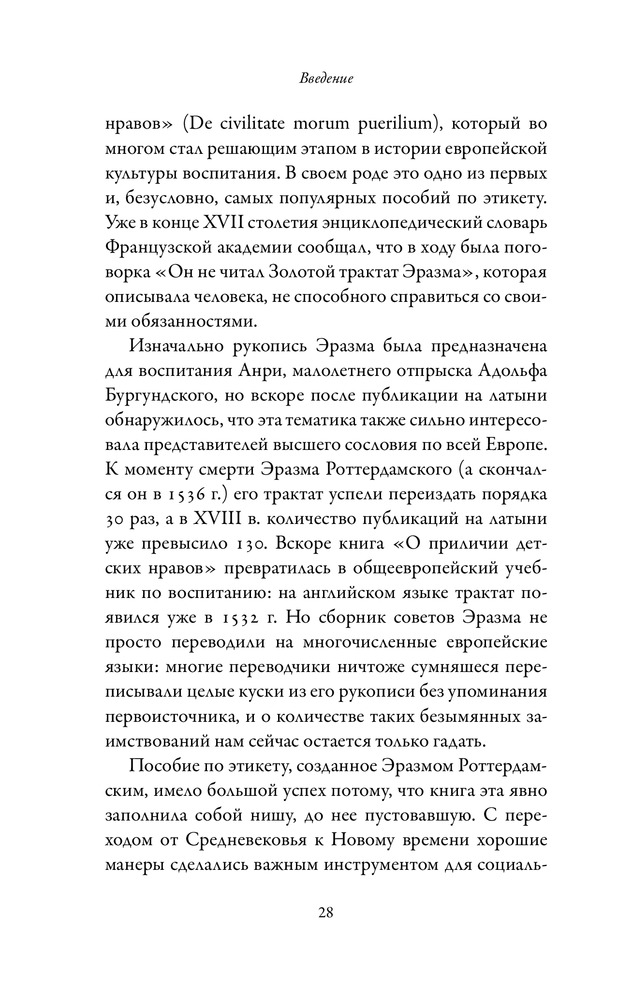 Введение

нравов» (De civilitate morum puerilium), который во многом стал решающим этапом в истории европейской культуры воспитания. В своем роде это одно из первых и, безусловно, самых популярных пособий по этикету. Уже в конце XVII столетия энциклопедический словарь Французской академии сообщал, что в ходу была поговорка «Он не читал Золотой трактат Эразма», которая описывала человека, не способного справиться со своими обязанностями.

Изначально рукопись Эразма была предназначена для воспитания Анри, малолетнего отпрыска Адольфа Бургундского, но вскоре после публикации на латыни обнаружилось, что эта тематика также сильно интересовала представителей высшего сословия по всей Европе. К моменту смерти Эразма Роттердамского (а скончался он в 1536 г.) его трактат успели переиздать порядка 30 раз, а в XVIII в. количество публикаций на латыни уже превысило 130. Вскоре книга «О приличии детских нравов» превратилась в общеевропейский учебник по воспитанию: на английском языке трактат появился уже в 1532 г. Но сборник советов Эразма не просто переводили на многочисленные европейские языки: многие переводчики ничтоже сумняшеся переписывали целые куски из его рукописи без упоминания первоисточника, и о количестве таких безымянных заимствований нам сейчас остается только гадать.

Пособие по этикету, созданное Эразмом Роттердамским, имело большой успех потому, что книга эта явно заполнила собой нишу, до нее пустовавшую. С переходом от Средневековья к Новому времени хорошие манеры сделались важным инструментом для социаль-

28